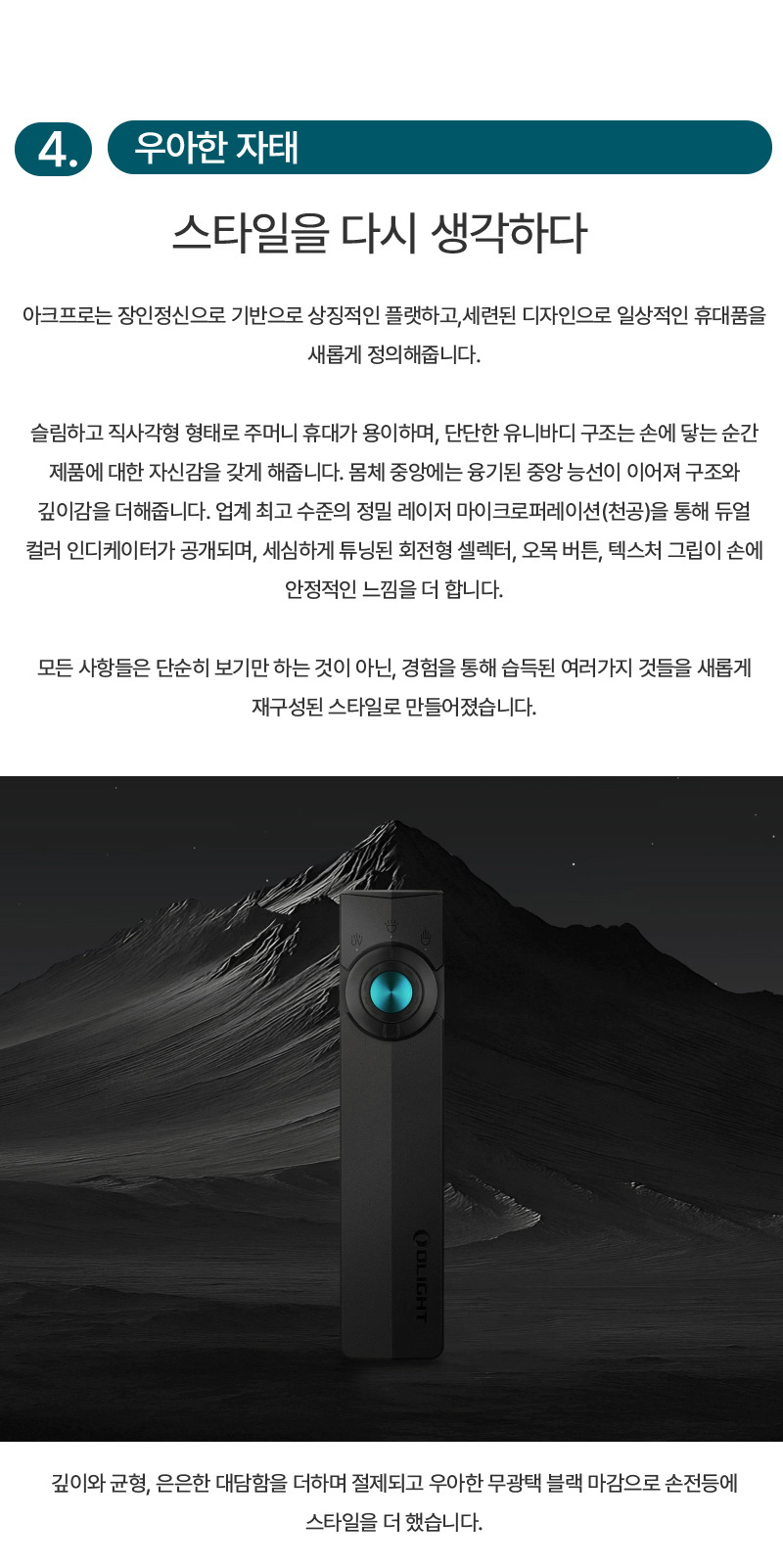 4.

우아한 자태

스타일을 다시 생각하다

아크프로는 장인정신으로 기반으로 상징적인 플랫하고,세련된 디자인으로 일상적인 휴대품을 새롭게 정의해줍니다.

슬림하고 직사각형 형태로 주머니 휴대가 용이하며, 단단한 유니바디 구조는 손에 닿는 순간 제품에 대한 자신감을 갖게 해줍니다. 몸체 중앙에는 융기된 중앙 능선이 이어져 구조와 깊이감을 더해줍니다. 업계 최고 수준의 정밀 레이저 마이크로퍼레이션(천공)을 통해 듀얼 컬러 인디케이터가 공개되며, 세심하게 튜닝된 회전형 셀렉터, 오목 버튼, 텍스처 그립이 손에 안정적인 느낌을 더 합니다.

모든 사항들은 단순히 보기만 하는 것이 아닌, 경험을 통해 습득된 여러가지 것들을 새롭게 재구성된 스타일로 만들어졌습니다.

OLIGHT

깊이와 균형, 은은한 대담함을 더하며 절제되고 우아한 무광택 블랙 마감으로 손전등에 스타일을 더 했습니다.